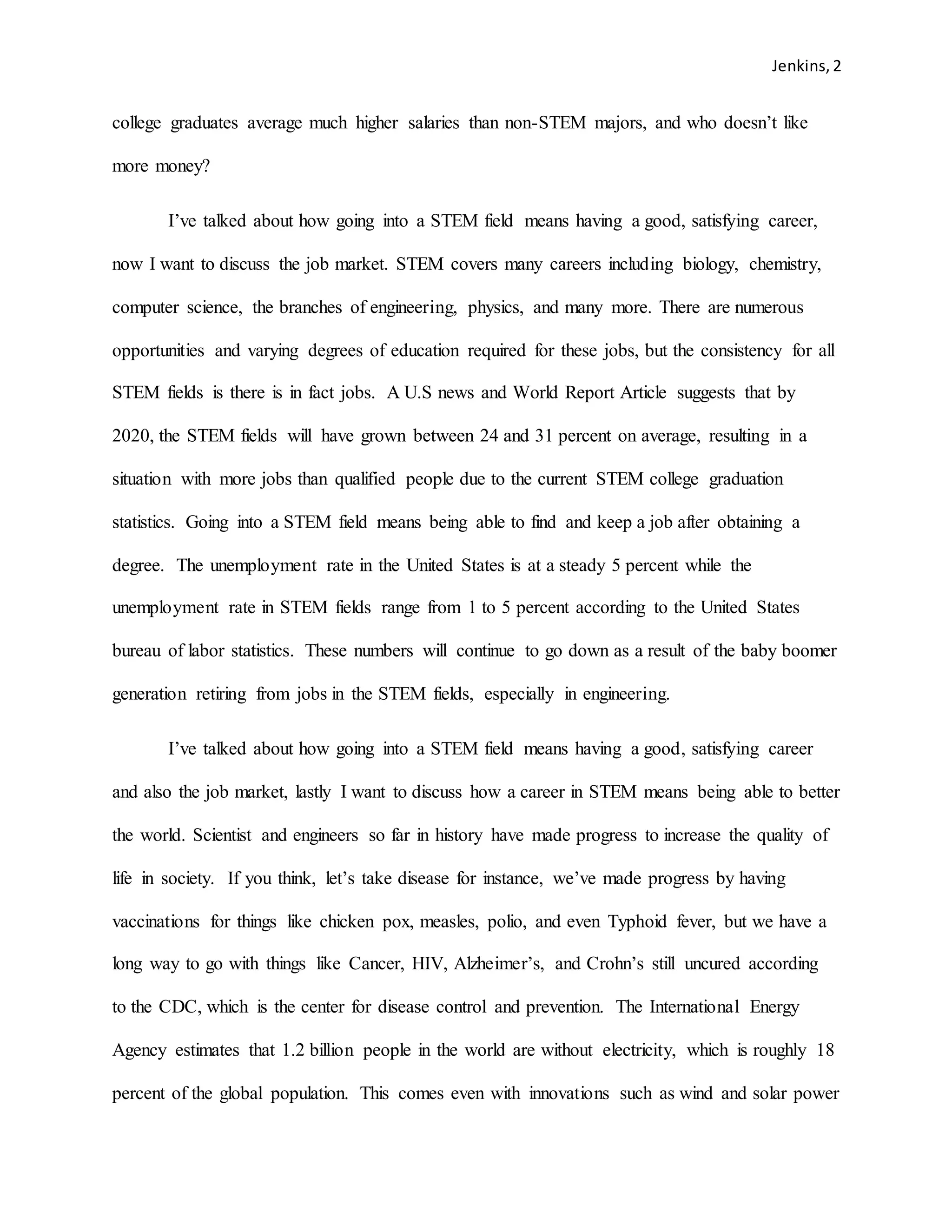 Jenkins, 2

college graduates average much higher salaries than non-STEM majors, and who doesn't like more money?

I've talked about how going into a STEM field means having a good, satisfying career, now I want to discuss the job market. STEM covers many careers including biology, chemistry, computer science, the branches of engineering, physics, and many more. There are numerous opportunities and varying degrees of education required for these jobs, but the consistency for all STEM fields is there is in fact jobs. A U.S news and World Report Article suggests that by 2020, the STEM fields will have grown between 24 and 31 percent on average, resulting in a situation with more jobs than qualified people due to the current STEM college graduation statistics. Going into a STEM field means being able to find and keep a job after obtaining a degree. The unemployment rate in the United States is at a steady 5 percent while the unemployment rate in STEM fields range from 1 to 5 percent according to the United States bureau of labor statistics. These numbers will continue to go down as a result of the baby boomer generation retiring from jobs in the STEM fields, especially in engineering.

I've talked about how going into a STEM field means having a good, satisfying career and also the job market, lastly I want to discuss how a career in STEM means being able to better the world. Scientist and engineers so far in history have made progress to increase the quality of life in society. If you think, let's take disease for instance, we've made progress by having vaccinations for things like chicken pox, measles, polio, and even Typhoid fever, but we have a long way to go with things like Cancer, HIV, Alzheimer's, and Crohn's still uncured according to the CDC, which is the center for disease control and prevention. The International Energy Agency estimates that 1.2 billion people in the world are without electricity, which is roughly 18 percent of the global population. This comes even with innovations such as wind and solar power